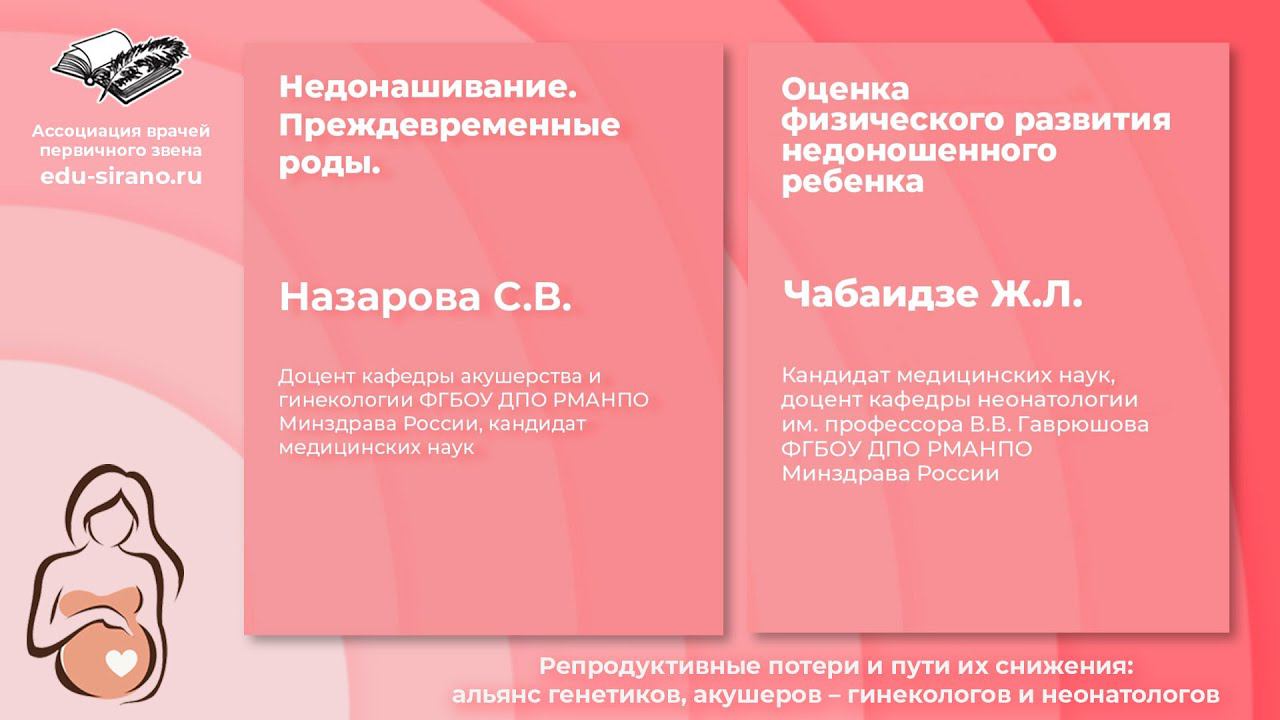 Ассоциация врачей первичного звена
edu-sirano.ru

Недонашивание. Преждевременные роды.

Назарова С.В.

Доцент кафедры акушерства и гинекологии ФГБОУ ДПО РМАНПО Минздрава России, кандидат медицинских наук

Оценка физического развития недоношенного ребенка

Чабаидзе Ж.Л.

Кандидат медицинских наук, доцент кафедры неонатологии им. профессора В.В. Гаврюшова ФГБОУ ДПО РМАНПО Минздрава России

Репродуктивные потери и пути их снижения: альянс генетиков, акушеров – гинекологов и неонатологов